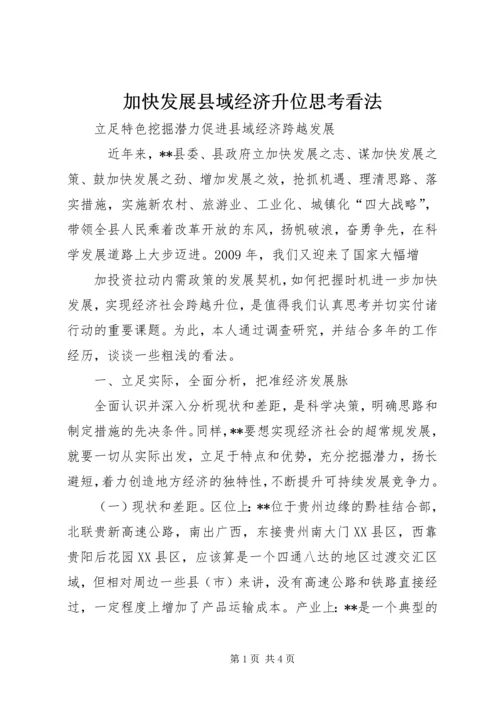 加快发展县域经济升位思考看法

立足特色挖掘潜力促进县域经济跨越发展

近年来，**县委、县政府立加快发展之志、谋加快发展之策、鼓加快发展之劲、增加发展之效，抢抓机遇、理清思路、落实措施，实施新农村、旅游业、工业化、城镇化“四大战略”，带领全县人民乘着改革开放的东风，扬帆破浪，奋勇争先，在科学发展道路上大步迈进。2009 年，我们又迎来了国家大幅增

加投资拉动内需政策的发展契机，如何把握时机进一步加快发展，实现经济社会跨越升位，是值得我们认真思考并切实付诸行动的重要课题。为此，本人通过调查研究，并结合多年的工作经历，谈谈一些粗浅的看法。

一、立足实际，全面分析，把准经济发展脉

全面认识并深入分析现状和差距，是科学决策，明确思路和制定措施的先决条件。同样，**要想实现经济社会的超常规发展，就要一切从实际出发，立足于特点和优势，充分挖掘潜力，扬长避短，着力创造地方经济的独特性，不断提升可持续发展竞争力。

（一）现状和差距。区位上：**位于贵州边缘的黔桂结合部，北联贵新高速公路，南出广西，东接贵州南大门 XX 县区，西靠贵阳后花园 XX 县区，应该算是一个四通八达的地区过渡交汇区域，但相对周边一些县（市）来讲，没有高速公路和铁路直接经过，一定程度上增加了产品运输成本。产业上：**是一个典型的

第 1 页 共 4 页